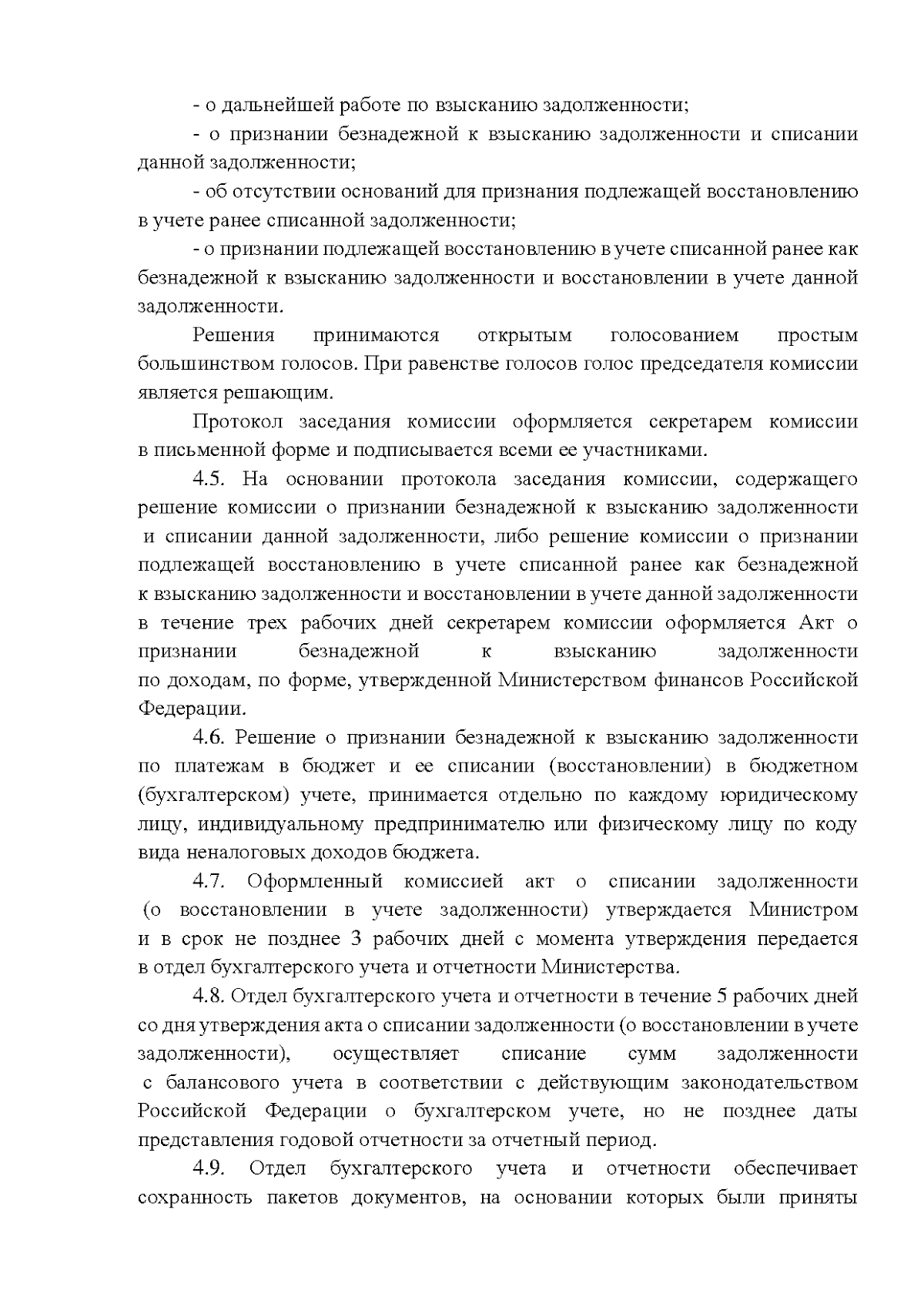 - о дальнейшей работе по взысканию задолженности;

- о признании безнадежной к взысканию задолженности и списании данной задолженности;

- об отсутствии оснований для признания подлежащей восстановлению в учете ранее списанной задолженности;

- о признании подлежащей восстановлению в учете списанной ранее как безнадежной к взысканию задолженности и восстановлении в учете данной задолженности.

Решения принимаются открытым голосованием простым большинством голосов. При равенстве голосов голос председателя комиссии является решающим.

Протокол заседания комиссии оформляется секретарем комиссии в письменной форме и подписывается всеми ее участниками.

4.5. На основании протокола заседания комиссии, содержащего решение комиссии о признании безнадежной к взысканию задолженности и списании данной задолженности, либо решение комиссии о признании подлежащей восстановлению в учете списанной ранее как безнадежной к взысканию задолженности и восстановлении в учете данной задолженности в течение трех рабочих дней секретарем комиссии оформляется Акт о признании безнадежной к взысканию задолженности по доходам, по форме, утвержденной Министерством финансов Российской Федерации.

4.6. Решение о признании безнадежной к взысканию задолженности по платежам в бюджет и ее списании (восстановлении) в бюджетном (бухгалтерском) учете, принимается отдельно по каждому юридическому лицу, индивидуальному предпринимателю или физическому лицу по коду вида неналоговых доходов бюджета.

4.7. Оформленный комиссией акт о списании задолженности (о восстановлении в учете задолженности) утверждается Министром и в срок не позднее 3 рабочих дней с момента утверждения передается в отдел бухгалтерского учета и отчетности Министерства.

4.8. Отдел бухгалтерского учета и отчетности в течение 5 рабочих дней со дня утверждения акта о списании задолженности (о восстановлении в учете задолженности), осуществляет списание сумм задолженности с балансового учета в соответствии с действующим законодательством Российской Федерации о бухгалтерском учете, но не позднее даты представления годовой отчетности за отчетный период.

4.9. Отдел бухгалтерского учета и отчетности обеспечивает сохранность пакетов документов, на основании которых были приняты